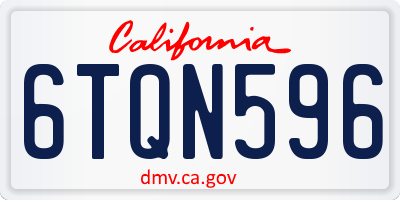 California

6TQN596

dmv.ca.gov